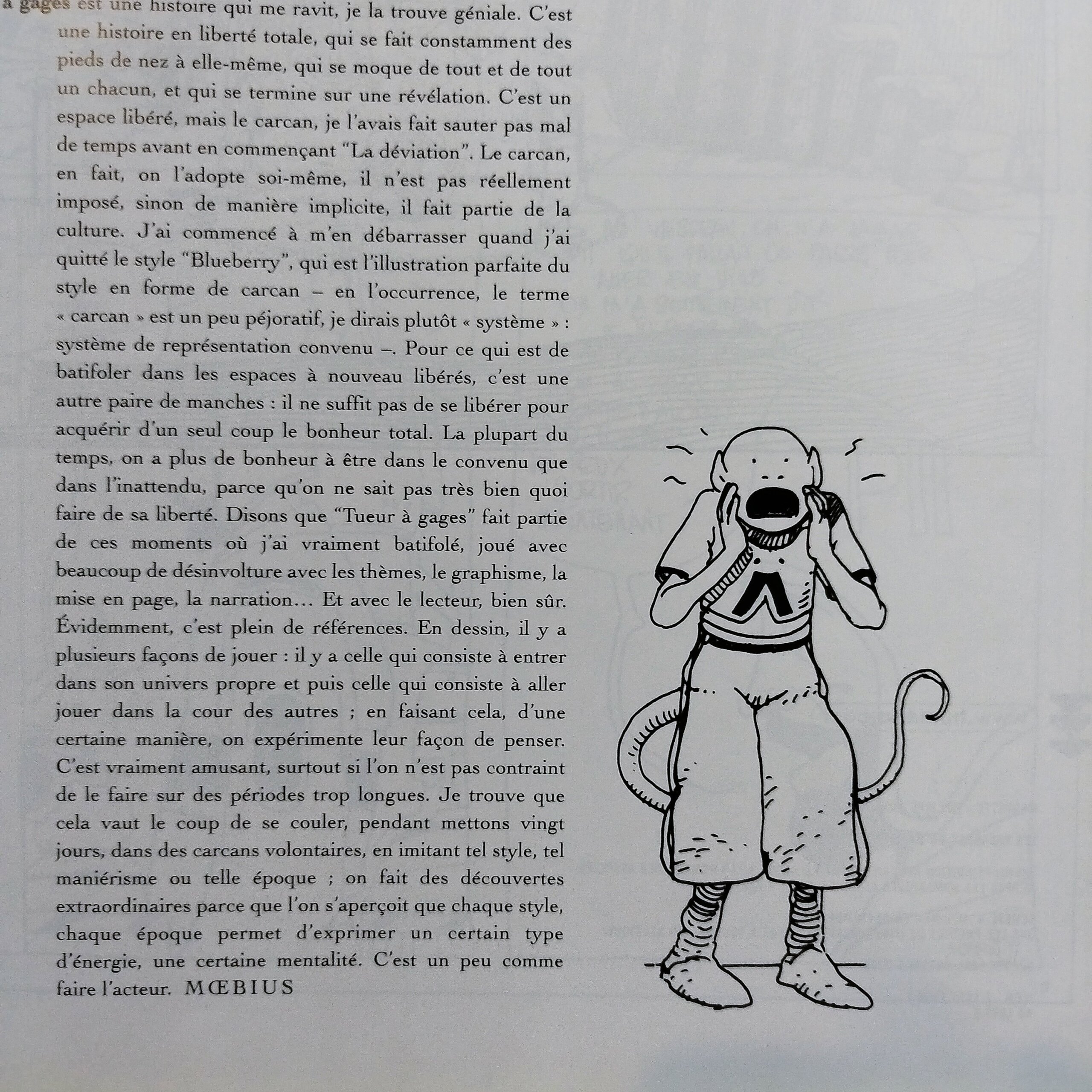 à gages est une histoire qui me ravit, je la trouve géniale. C'est une histoire en liberté totale, qui se fait constamment des pieds de nez à elle-même, qui se moque de tout et de tout un chacun, et qui se termine sur une révélation. C'est un espace libéré, mais le carcan, je l'avais fait sauter pas mal de temps avant en commençant "La déviation". Le carcan, en fait, on l'adopte soi-même, il n'est pas réellement imposé, sinon de manière implicite, il fait partie de la culture. J'ai commencé à m'en débarrasser quand j'ai quitté le style "Blueberry", qui est l'illustration parfaite du style en forme de carcan – en l'occurrence, le terme « carcan » est un peu péjoratif, je dirais plutôt « système » : système de représentation convenu –. Pour ce qui est de batifoler dans les espaces à nouveau libérés, c'est une autre paire de manches : il ne suffit pas de se libérer pour acquérir d'un seul coup le bonheur total. La plupart du temps, on a plus de bonheur à être dans le convenu que dans l'inattendu, parce qu'on ne sait pas très bien quoi faire de sa liberté. Disons que "Tueur à gages" fait partie de ces moments où j'ai vraiment batifolé, joué avec beaucoup de désinvolture avec les thèmes, le graphisme, la mise en page, la narration… Et avec le lecteur, bien sûr. Évidemment, c'est plein de références. En dessin, il y a plusieurs façons de jouer : il y a celle qui consiste à entrer dans son univers propre et puis celle qui consiste à aller jouer dans la cour des autres ; en faisant cela, d'une certaine manière, on expérimente leur façon de penser. C'est vraiment amusant, surtout si l'on n'est pas contraint de le faire sur des périodes trop longues. Je trouve que cela vaut le coup de se couler, pendant mettons vingt jours, dans des carcans volontaires, en imitant tel style, tel maniérisme ou telle époque ; on fait des découvertes extraordinaires parce que l'on s'aperçoit que chaque style, chaque époque permet d'exprimer un certain type d'énergie, une certaine mentalité. C'est un peu comme faire l'acteur. MŒBIUS